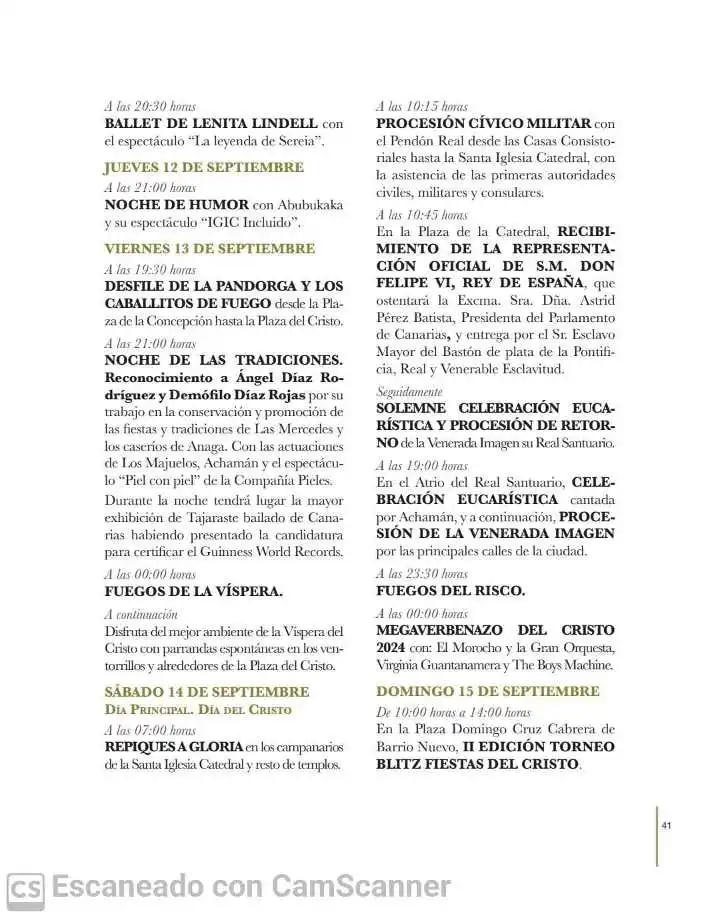 A las 20:30 horas
BALLET DE LENITA LINDELL con el espectáculo "La leyenda de Sereia".

JUEVES 12 DE SEPTIEMBRE
A las 21:00 horas
NOCHE DE HUMOR con Abubukaka y su espectáculo "IGIC Incluido".

VIERNES 13 DE SEPTIEMBRE
A las 19:30 horas
DESFILE DE LA PANDORGA Y LOS CABALLITOS DE FUEGO desde la Plaza de la Concepción hasta la Plaza del Cristo.

A las 21:00 horas
NOCHE DE LAS TRADICIONES. Reconocimiento a Ángel Díaz Rodríguez y Demófilo Díaz Rojas por su trabajo en la conservación y promoción de las fiestas y tradiciones de Las Mercedes y los caseríos de Anaga. Con las actuaciones de Los Majuelos, Achamán y el espectáculo "Piel con piel" de la Compañía Pieles.
Durante la noche tendrá lugar la mayor exhibición de Tajaraste bailado de Canarias habiendo presentado la candidatura para certificar el Guinness World Records.

A las 00:00 horas
FUEGOS DE LA VÍSPERA.

A continuación
Disfruta del mejor ambiente de la Víspera del Cristo con parrandas espontáneas en los ventorrillos y alrededores de la Plaza del Cristo.

SÁBADO 14 DE SEPTIEMBRE
DÍA PRINCIPAL. DÍA DEL CRISTO
A las 07:00 horas
REPIQUES A GLORIA en los campanarios de la Santa Iglesia Catedral y resto de templos.

A las 10:15 horas
PROCESIÓN CÍVICO MILITAR con el Pendón Real desde las Casas Consistoriales hasta la Santa Iglesia Catedral, con la asistencia de las primeras autoridades civiles, militares y consulares.

A las 10:45 horas
En la Plaza de la Catedral, RECIBIMIENTO DE LA REPRESENTACIÓN OFICIAL DE S.M. DON FELIPE VI, REY DE ESPAÑA, que ostentará la Excma. Sra. Dña. Astrid Pérez Batista, Presidenta del Parlamento de Canarias, y entrega por el Sr. Esclavo Mayor del Bastón de plata de la Pontificia, Real y Venerable Esclavitud.

Seguidamente
SOLEMNE CELEBRACIÓN EUCARÍSTICA Y PROCESIÓN DE RETORNO de la Venerada Imagen su Real Santuario.

A las 19:00 horas
En el Atrio del Real Santuario, CELEBRACIÓN EUCARÍSTICA cantada por Achamán, y a continuación, PROCESIÓN DE LA VENERADA IMAGEN por las principales calles de la ciudad.

A las 23:30 horas
FUEGOS DEL RISCO.

A las 00:00 horas
MEGAVERBENAZO DEL CRISTO 2024 con: El Morocho y la Gran Orquesta, Virginia Guantanamera y The Boys Machine.

DOMINGO 15 DE SEPTIEMBRE
De 10:00 horas a 14:00 horas
En la Plaza Domingo Cruz Cabrera de Barrio Nuevo, II EDICIÓN TORNEO BLITZ FIESTAS DEL CRISTO.

41

CS Escaneado con CamScanner